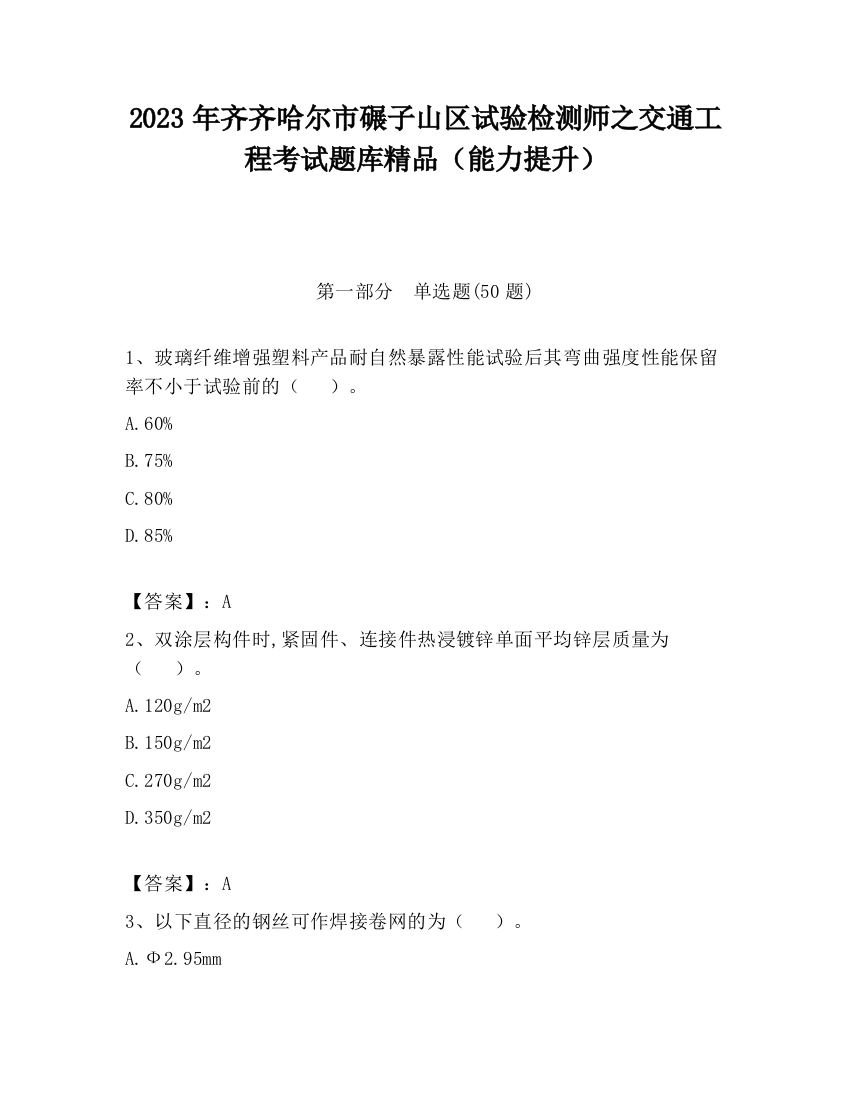 2023 年齐齐哈尔市碾子山区试验检测师之交通工程考试题库精品（能力提升）

第一部分　单选题(50 题)

1、玻璃纤维增强塑料产品耐自然暴露性能试验后其弯曲强度性能保留率不小于试验前的（　　）。

A.60%

B.75%

C.80%

D.85%

【答案】：A

2、双涂层构件时,紧固件、连接件热浸镀锌单面平均锌层质量为（　　）。

A.120g/m2

B.150g/m2

C.270g/m2

D.350g/m2

【答案】：A

3、以下直径的钢丝可作焊接卷网的为（　　）。

A.Φ2.95mm